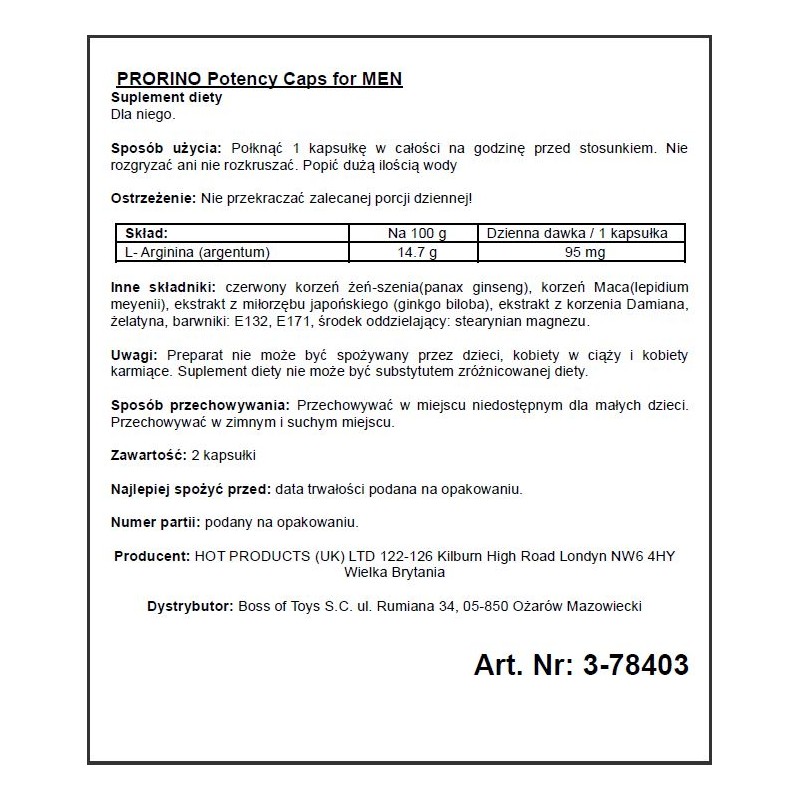 PRORINO Potency Caps for MEN
Suplement diety
Dla niego.

Sposób użycia: Połknąć 1 kapsułkę w całości na godzinę przed stosunkiem. Nie rozgryzać ani nie rozkruszać. Popić dużą ilością wody

Ostrzeżenie: Nie przekraczać zalecanej porcji dziennej!

| Skład: | Na 100 g | Dzienna dawka / 1 kapsułka |
|---|---|---|
| L- Arginina (argentum) | 14.7 g | 95 mg |

Inne składniki: czerwony korzeń żeń-szenia(panax ginseng), korzeń Maca(lepidium meyenii), ekstrakt z miłorzębu japońskiego (ginkgo biloba), ekstrakt z korzenia Damiana, żelatyna, barwniki: E132, E171, środek oddzielający: stearynian magnezu.

Uwagi: Preparat nie może być spożywany przez dzieci, kobiety w ciąży i kobiety karmiące. Suplement diety nie może być substytutem zróżnicowanej diety.

Sposób przechowywania: Przechowywać w miejscu niedostępnym dla małych dzieci. Przechowywać w zimnym i suchym miejscu.

Zawartość: 2 kapsułki

Najlepiej spożyć przed: data trwałości podana na opakowaniu.

Numer partii: podany na opakowaniu.

Producent: HOT PRODUCTS (UK) LTD 122-126 Kilburn High Road Londyn NW6 4HY Wielka Brytania

Dystrybutor: Boss of Toys S.C. ul. Rumiana 34, 05-850 Ożarów Mazowiecki

Art. Nr: 3-78403